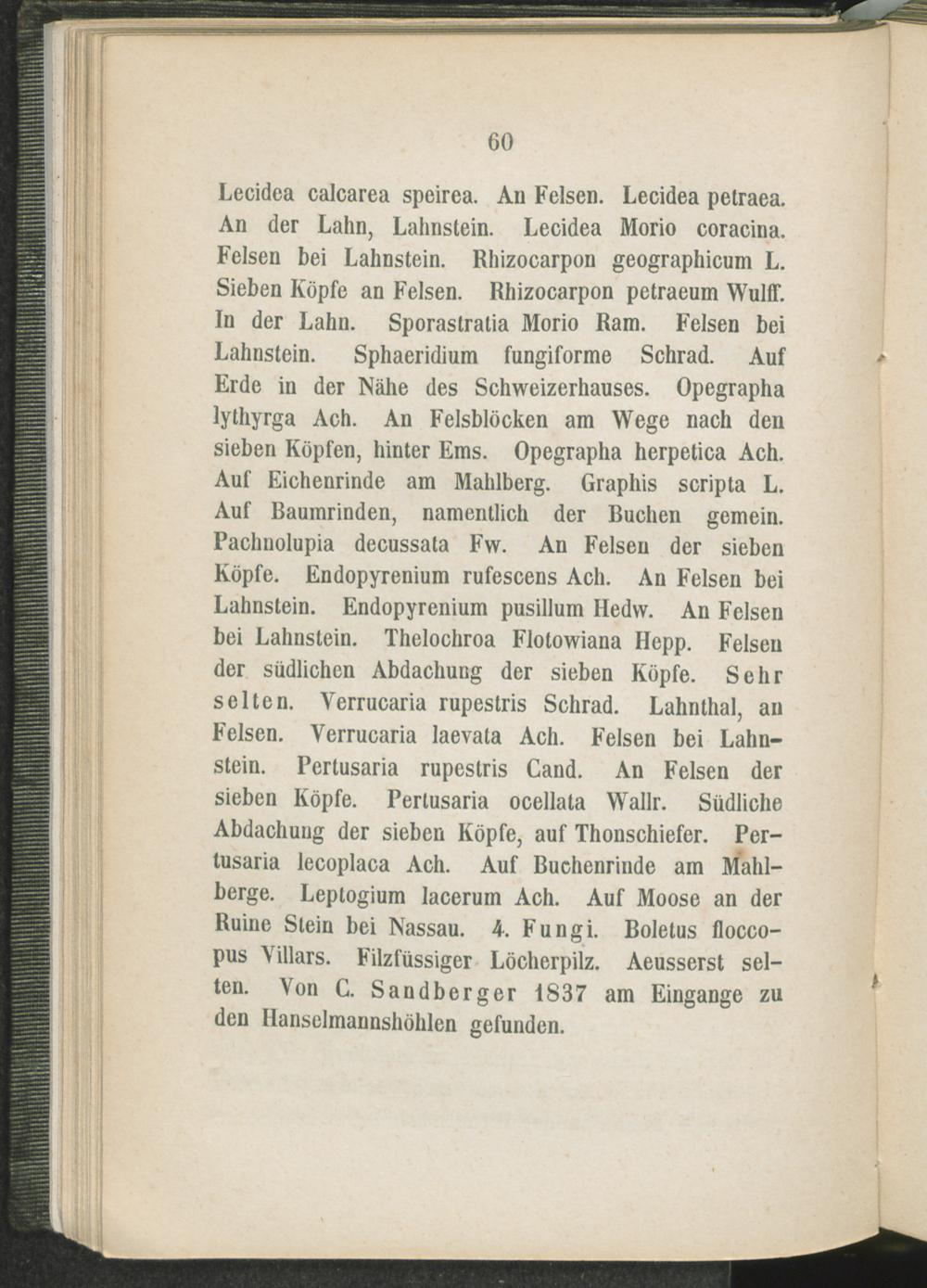 60

Lecidea calcarea speirea. An Felsen. Lecidea petraea. An der Lahn, Lahnstein. Lecidea Morio coracina. Felsen bei Lahnstein. Rhizocarpon geographicum L. Sieben Köpfe an Felsen. Rhizocarpon petraeum Wulff. In der Lahn. Sporastratia Morio Ram. Felsen bei Lahnstein. Sphaeridium fungiforme Schrad. Auf Erde in der Nähe des Schweizerhauses. Opegrapha lythyrga Ach. An Felsblöcken am Wege nach den sieben Köpfen, hinter Ems. Opegrapha herpetica Ach. Auf Eichenrinde am Mahlberg. Graphis scripta L. Auf Baumrinden, namentlich der Buchen gemein. Pachnolupia decussata Fw. An Felsen der sieben Köpfe. Endopyrenium rufescens Ach. An Felsen bei Lahnstein. Endopyrenium pusillum Hedw. An Felsen bei Lahnstein. Thelochroa Flotowiana Hepp. Felsen der südlichen Abdachung der sieben Köpfe. Sehr selten. Verrucaria rupestris Schrad. Lahnthal, an Felsen. Verrucaria laevata Ach. Felsen bei Lahnstein. Pertusaria rupestris Cand. An Felsen der sieben Köpfe. Pertusaria ocellata Wallr. Südliche Abdachung der sieben Köpfe, auf Thonschiefer. Pertusaria lecoplaca Ach. Auf Buchenrinde am Mahlberge. Leptogium lacerum Ach. Auf Moose an der Ruine Stein bei Nassau. 4. Fungi. Boletus floccopus Villars. Filzfüssiger Löcherpilz. Aeusserst selten. Von C. Sandberger 1837 am Eingange zu den Hanselmannshöhlen gefunden.